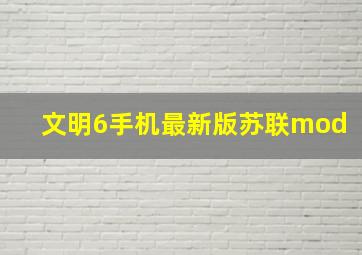 文明6手机最新版苏联mod